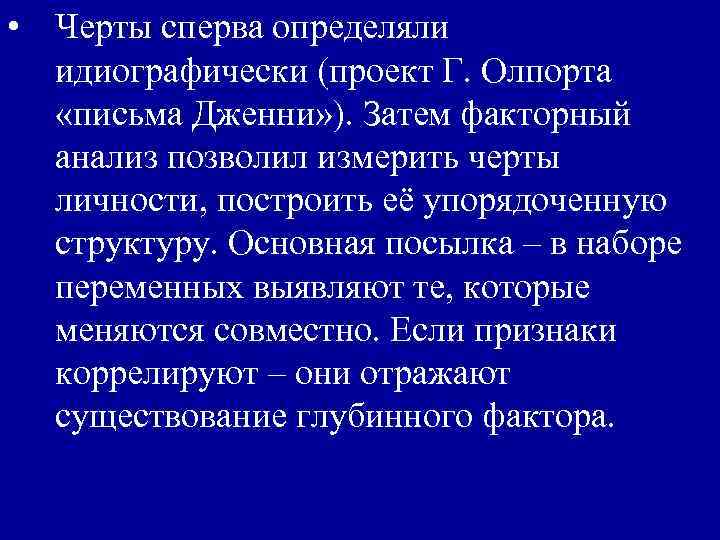 • Черты сперва определяли идиографически (проект Г. Олпорта «письма Дженни»). Затем факторный анализ позволил измерить черты личности, построить её упорядоченную структуру. Основная посылка – в наборе переменных выявляют те, которые меняются совместно. Если признаки коррелируют – они отражают существование глубинного фактора.